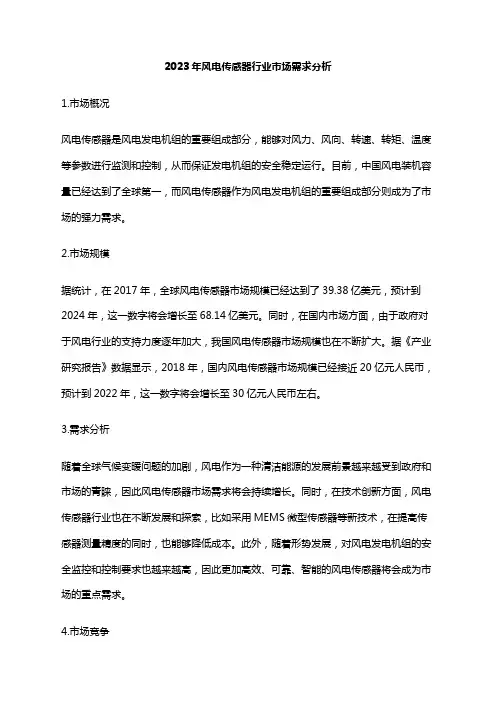 2023年风电传感器行业市场需求分析

1.市场概况

风电传感器是风电发电机组的重要组成部分，能够对风力、风向、转速、转矩、温度等参数进行监测和控制，从而保证发电机组的安全稳定运行。目前，中国风电装机容量已经达到了全球第一，而风电传感器作为风电发电机组的重要组成部分则成为了市场的强力需求。

2.市场规模

据统计，在2017年，全球风电传感器市场规模已经达到了39.38亿美元，预计到2024年，这一数字将会增长至68.14亿美元。同时，在国内市场方面，由于政府对于风电行业的支持力度逐年加大，我国风电传感器市场规模也在不断扩大。据《产业研究报告》数据显示，2018年，国内风电传感器市场规模已经接近20亿元人民币，预计到2022年，这一数字将会增长至30亿元人民币左右。

3.需求分析

随着全球气候变暖问题的加剧，风电作为一种清洁能源的发展前景越来越受到政府和市场的青睐，因此风电传感器市场需求将会持续增长。同时，在技术创新方面，风电传感器行业也在不断发展和探索，比如采用MEMS微型传感器等新技术，在提高传感器测量精度的同时，也能够降低成本。此外，随着形势发展，对风电发电机组的安全监控和控制要求也越来越高，因此更加高效、可靠、智能的风电传感器将会成为市场的重点需求。

4.市场竞争